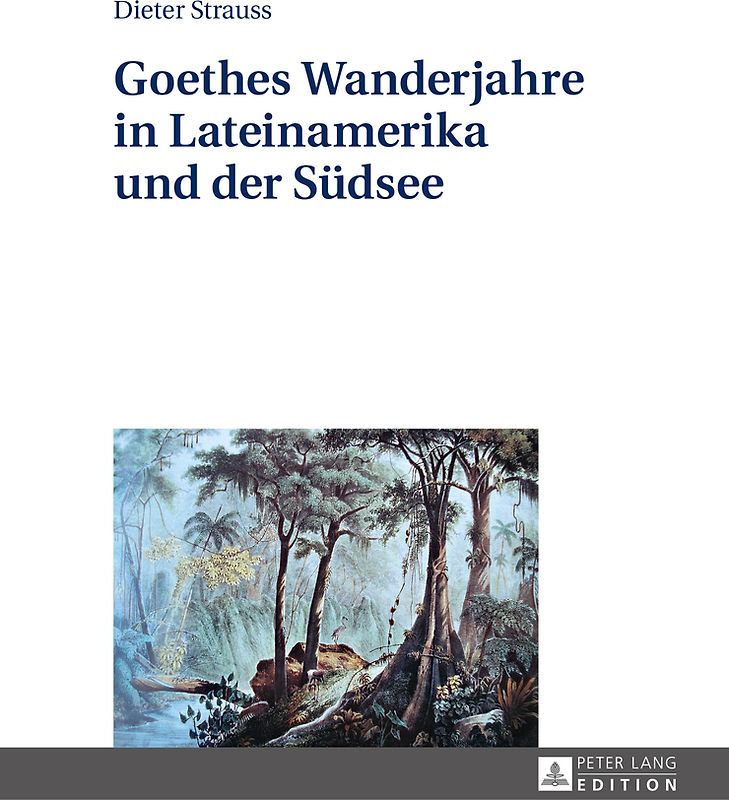 Dieter Strauss

Goethes Wanderjahre in Lateinamerika und der Südsee

PETER LANG
EDITION